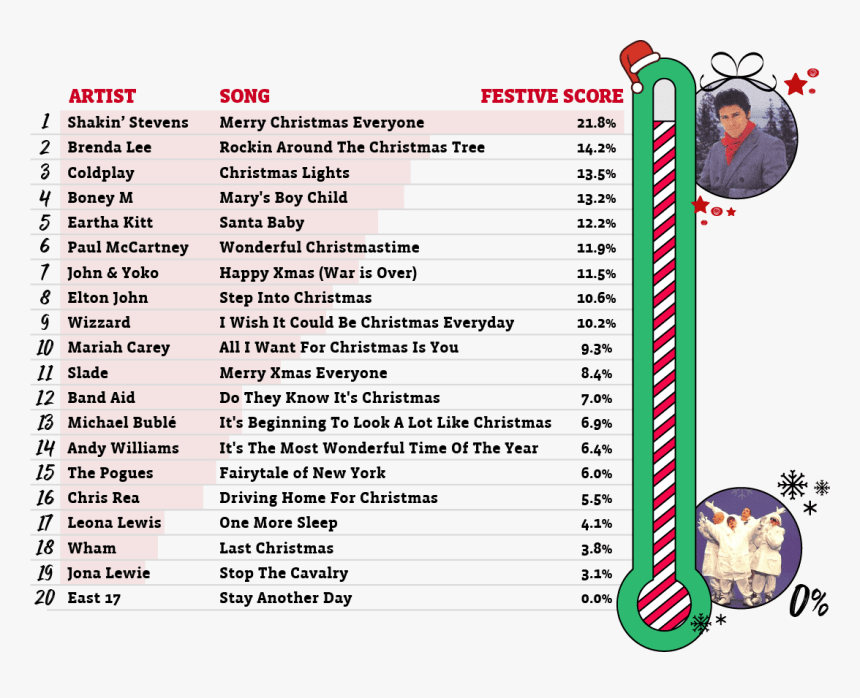 | | ARTIST | SONG | FESTIVE SCORE |
|---|---|---|---|
| 1 | Shakin' Stevens | Merry Christmas Everyone | 21.8% |
| 2 | Brenda Lee | Rockin Around The Christmas Tree | 14.2% |
| 3 | Coldplay | Christmas Lights | 13.5% |
| 4 | Boney M | Mary's Boy Child | 13.2% |
| 5 | Eartha Kitt | Santa Baby | 12.2% |
| 6 | Paul McCartney | Wonderful Christmastime | 11.9% |
| 7 | John & Yoko | Happy Xmas (War is Over) | 11.5% |
| 8 | Elton John | Step Into Christmas | 10.6% |
| 9 | Wizzard | I Wish It Could Be Christmas Everyday | 10.2% |
| 10 | Mariah Carey | All I Want For Christmas Is You | 9.3% |
| 11 | Slade | Merry Xmas Everyone | 8.4% |
| 12 | Band Aid | Do They Know It's Christmas | 7.0% |
| 13 | Michael Bublé | It's Beginning To Look A Lot Like Christmas | 6.9% |
| 14 | Andy Williams | It's The Most Wonderful Time Of The Year | 6.4% |
| 15 | The Pogues | Fairytale of New York | 6.0% |
| 16 | Chris Rea | Driving Home For Christmas | 5.5% |
| 17 | Leona Lewis | One More Sleep | 4.1% |
| 18 | Wham | Last Christmas | 3.8% |
| 19 | Jona Lewie | Stop The Cavalry | 3.1% |
| 20 | East 17 | Stay Another Day | 0.0% |

0%